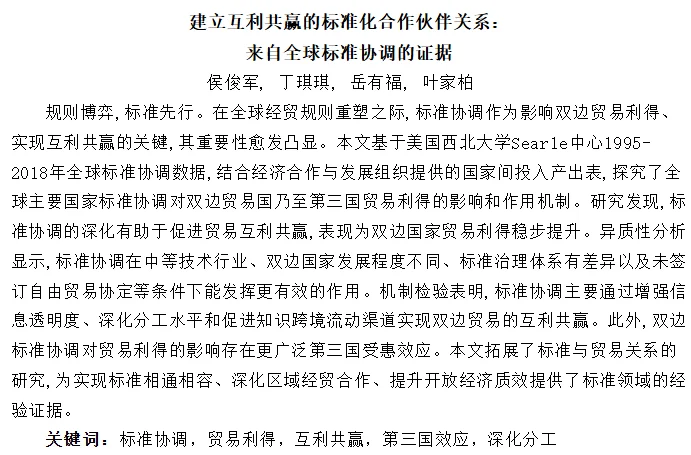 建立互利共赢的标准化合作伙伴关系：
来自全球标准协调的证据

侯俊军，丁琪琪，岳有福，叶家柏

规则博弈，标准先行。在全球经贸规则重塑之际，标准协调作为影响双边贸易利得、实现互利共赢的关键，其重要性愈发凸显。本文基于美国西北大学Searle中心1995-2018年全球标准协调数据，结合经济合作与发展组织提供的国家间投入产出表，探究了全球主要国家标准协调对双边贸易国乃至第三国贸易利得的影响和作用机制。研究发现，标准协调的深化有助于促进贸易互利共赢，表现为双边国家贸易利得稳步提升。异质性分析显示，标准协调在中等技术行业、双边国家发展程度不同、标准治理体系有差异以及未签订自由贸易协定等条件下能发挥更有效的作用。机制检验表明，标准协调主要通过增强信息透明度、深化分工水平和促进知识跨境流动渠道实现双边贸易的互利共赢。此外，双边标准协调对贸易利得的影响存在更广泛第三国受惠效应。本文拓展了标准与贸易关系的研究，为实现标准相通相容、深化区域经贸合作、提升开放经济质效提供了标准领域的经验证据。

关键词：标准协调，贸易利得，互利共赢，第三国效应，深化分工